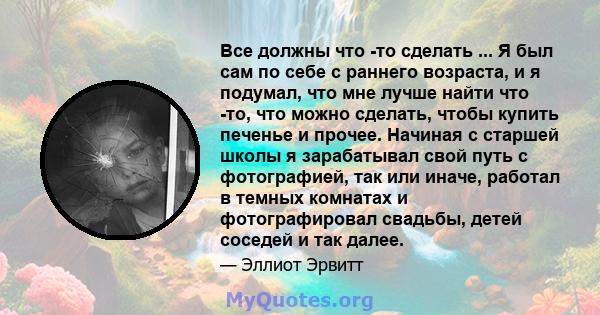 Все должны что -то сделать ... Я был сам по себе с раннего возраста, и я подумал, что мне лучше найти что -то, что можно сделать, чтобы купить печенье и прочее. Начиная с старшей школы я зарабатывал свой путь с фотографией, так или иначе, работал в темных комнатах и фотографировал свадьбы, детей соседей и так далее.

— Эллиот Эрвитт

MyQuotes.org